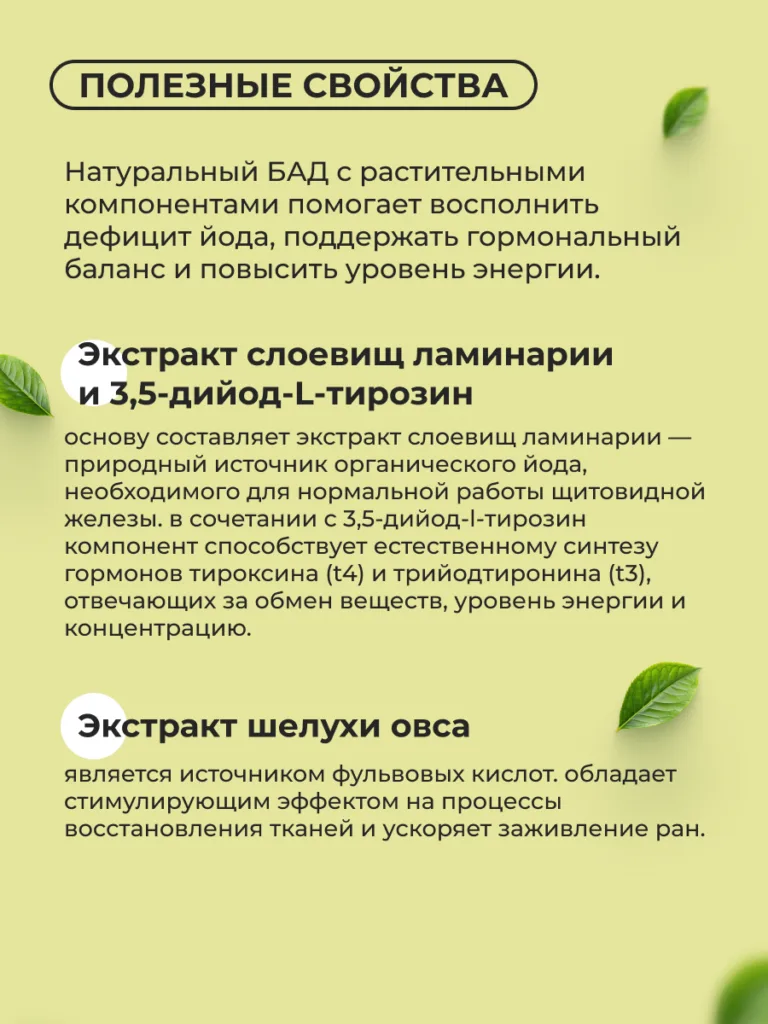 ПОЛЕЗНЫЕ СВОЙСТВА

Натуральный БАД с растительными компонентами помогает восполнить дефицит йода, поддержать гормональный баланс и повысить уровень энергии.

Экстракт слоевищ ламинарии и 3,5-дийод-L-тирозин

основу составляет экстракт слоевищ ламинарии — природный источник органического йода, необходимого для нормальной работы щитовидной железы. в сочетании с 3,5-дийод-l-тирозин компонент способствует естественному синтезу гормонов тироксина (t4) и трийодтиронина (t3), отвечающих за обмен веществ, уровень энергии и концентрацию.

Экстракт шелухи овса

является источником фульвовых кислот. обладает стимулирующим эффектом на процессы восстановления тканей и ускоряет заживление ран.